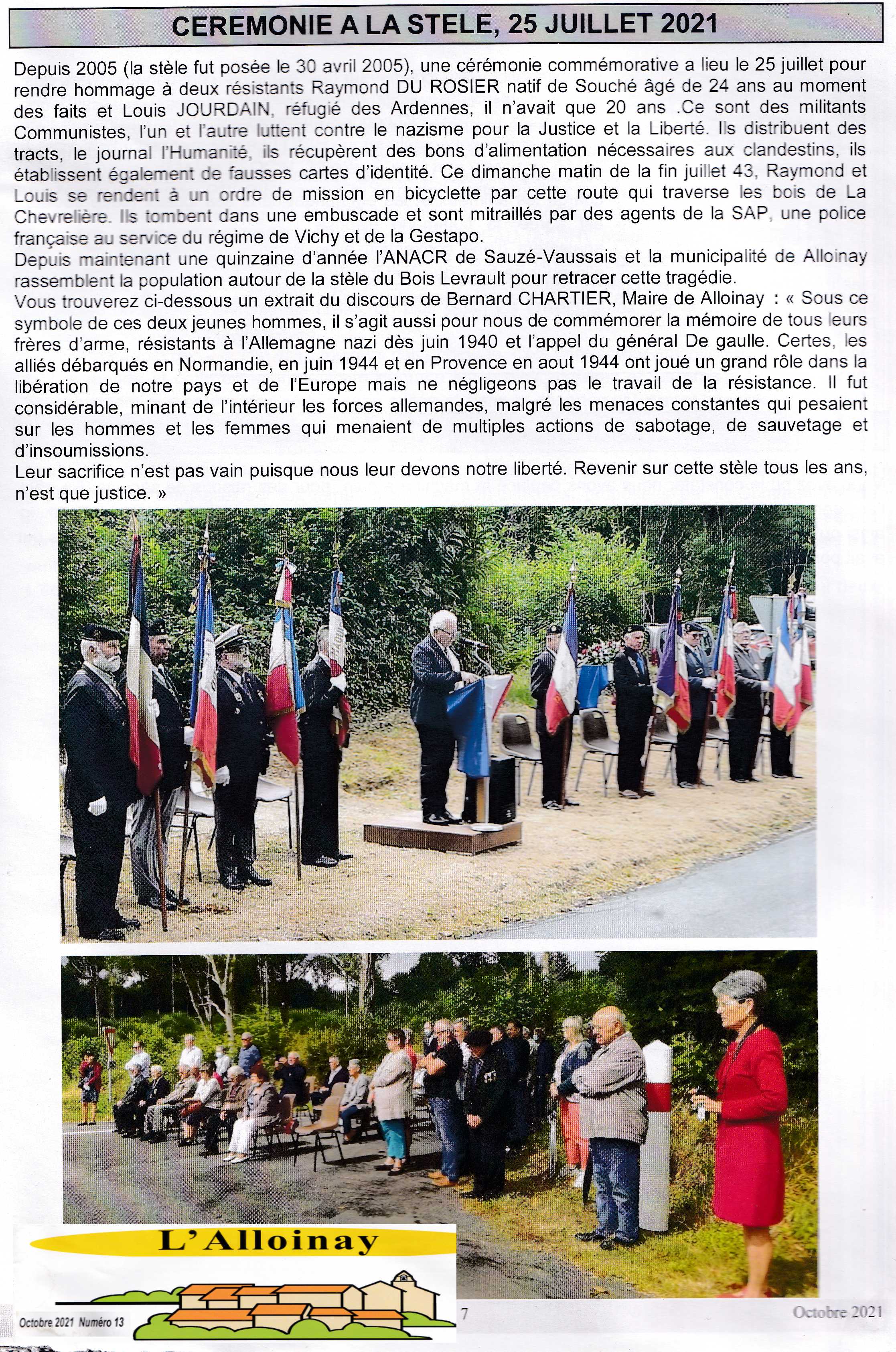 CEREMONIE A LA STELE, 25 JUILLET 2021

Depuis 2005 (la stèle fut posée le 30 avril 2005), une cérémonie commémorative a lieu le 25 juillet pour rendre hommage à deux résistants Raymond DU ROSIER natif de Souché âgé de 24 ans au moment des faits et Louis JOURDAIN, réfugié des Ardennes, il n'avait que 20 ans .Ce sont des militants Communistes, l'un et l'autre luttent contre le nazisme pour la Justice et la Liberté. Ils distribuent des tracts, le journal l'Humanité, ils récupèrent des bons d'alimentation nécessaires aux clandestins, ils établissent également de fausses cartes d'identité. Ce dimanche matin de la fin juillet 43, Raymond et Louis se rendent à un ordre de mission en bicyclette par cette route qui traverse les bois de La Chevrelière. Ils tombent dans une embuscade et sont mitraillés par des agents de la SAP, une police française au service du régime de Vichy et de la Gestapo.

Depuis maintenant une quinzaine d'année l'ANACR de Sauzé-Vaussais et la municipalité de Alloinay rassemblent la population autour de la stèle du Bois Levrault pour retracer cette tragédie.

Vous trouverez ci-dessous un extrait du discours de Bernard CHARTIER, Maire de Alloinay : « Sous ce symbole de ces deux jeunes hommes, il s'agit aussi pour nous de commémorer la mémoire de tous leurs frères d'arme, résistants à l'Allemagne nazi dès juin 1940 et l'appel du général De gaulle. Certes, les alliés débarqués en Normandie, en juin 1944 et en Provence en aout 1944 ont joué un grand rôle dans la libération de notre pays et de l'Europe mais ne négligeons pas le travail de la résistance. Il fut considérable, minant de l'intérieur les forces allemandes, malgré les menaces constantes qui pesaient sur les hommes et les femmes qui menaient de multiples actions de sabotage, de sauvetage et d'insoumissions.

Leur sacrifice n'est pas vain puisque nous leur devons notre liberté. Revenir sur cette stèle tous les ans, n'est que justice. »

L'Alloinay

Octobre 2021 Numéro 13

7

Octobre 2021